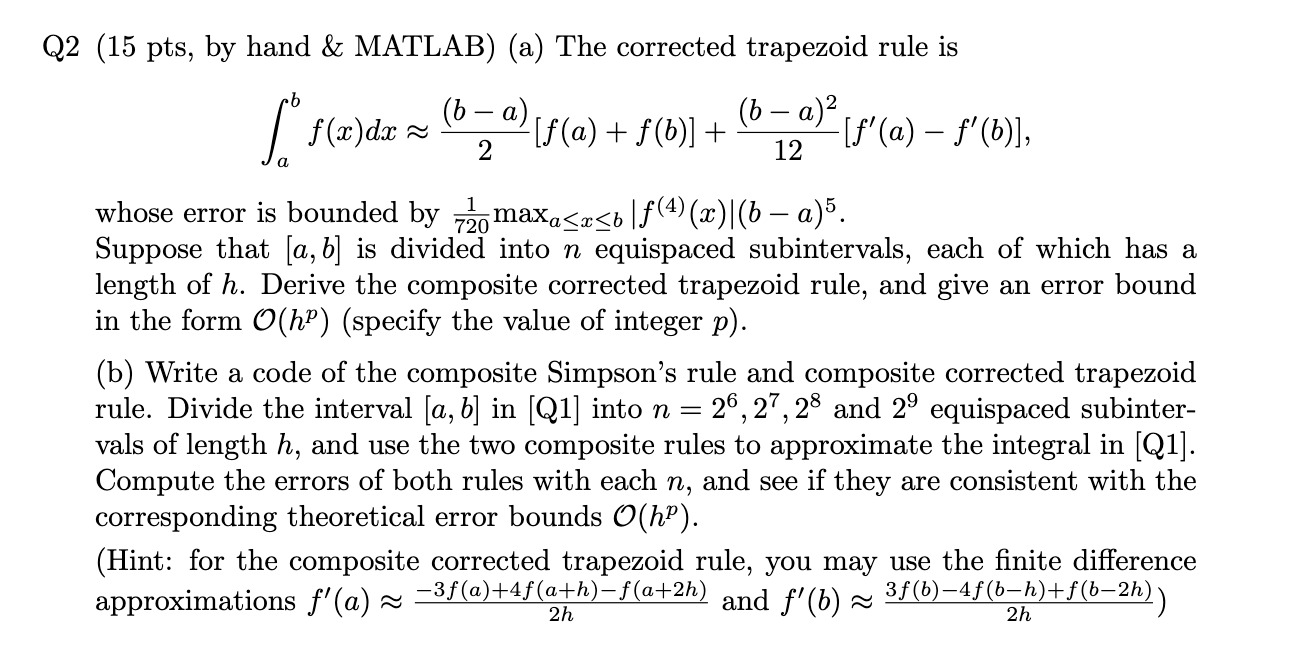 Q2 (15 pts, by hand & MATLAB) (a) The corrected trapezoid rule is

$$\int_a^b f(x)dx \approx \frac{(b-a)}{2}[f(a)+f(b)] + \frac{(b-a)^2}{12}[f'(a)-f'(b)],$$

whose error is bounded by $\frac{1}{720}\max_{a\le x\le b}|f^{(4)}(x)|(b-a)^5$.
Suppose that $[a,b]$ is divided into $n$ equispaced subintervals, each of which has a length of $h$. Derive the composite corrected trapezoid rule, and give an error bound in the form $\mathcal{O}(h^p)$ (specify the value of integer $p$).

(b) Write a code of the composite Simpson's rule and composite corrected trapezoid rule. Divide the interval $[a,b]$ in [Q1] into $n = 2^6, 2^7, 2^8$ and $2^9$ equispaced subintervals of length $h$, and use the two composite rules to approximate the integral in [Q1]. Compute the errors of both rules with each $n$, and see if they are consistent with the corresponding theoretical error bounds $\mathcal{O}(h^p)$.

(Hint: for the composite corrected trapezoid rule, you may use the finite difference approximations $f'(a) \approx \frac{-3f(a)+4f(a+h)-f(a+2h)}{2h}$ and $f'(b) \approx \frac{3f(b)-4f(b-h)+f(b-2h)}{2h}$)